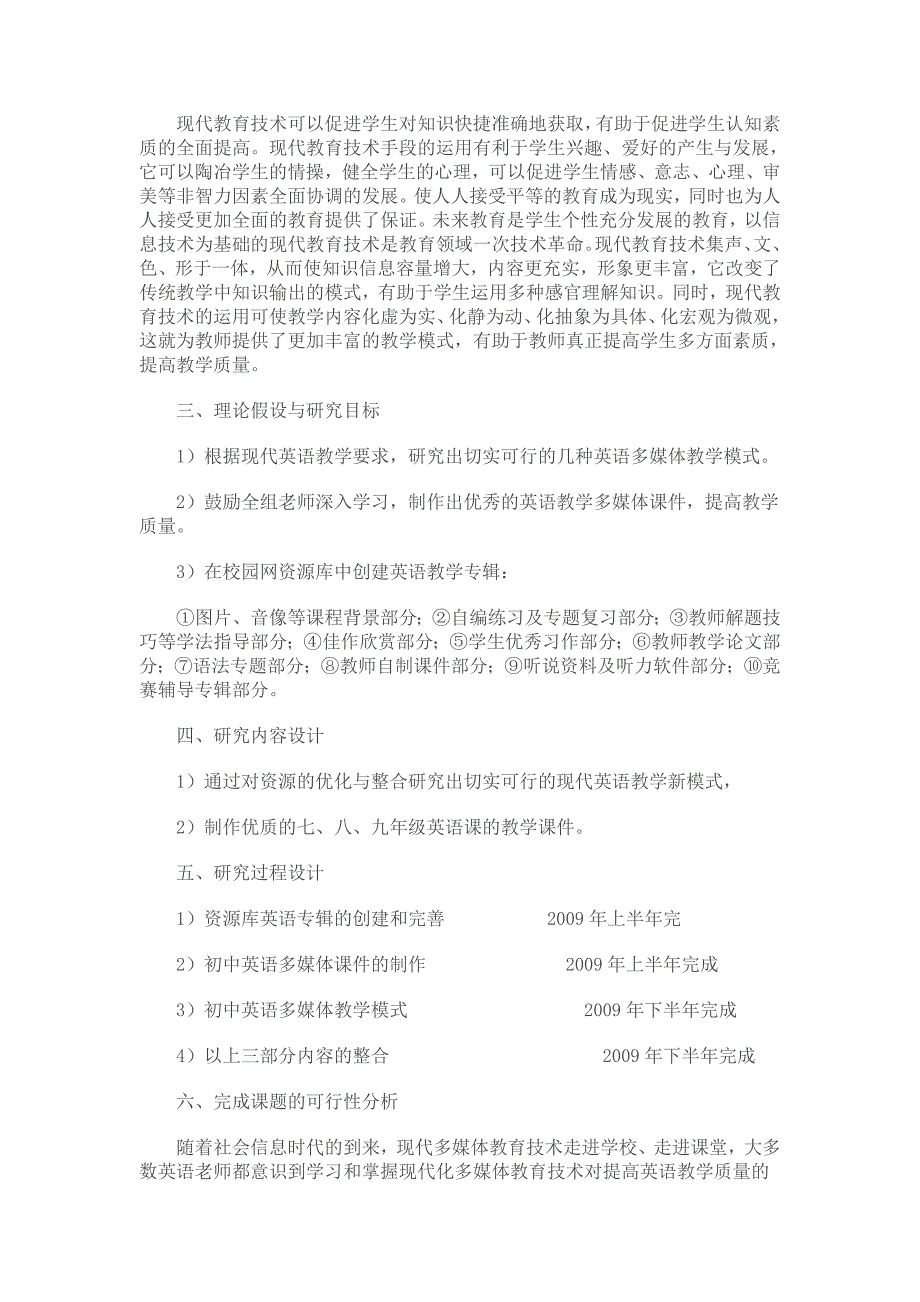 现代教育技术可以促进学生对知识快捷准确地获取，有助于促进学生认知素质的全面提高。现代教育技术手段的运用有利于学生兴趣、爱好的产生与发展，它可以陶冶学生的情操，健全学生的心理，可以促进学生情感、意志、心理、审美等非智力因素全面协调的发展。使人人接受平等的教育成为现实，同时也为人人接受更加全面的教育提供了保证。未来教育是学生个性充分发展的教育，以信息技术为基础的现代教育技术是教育领域一次技术革命。现代教育技术集声、文、色、形于一体，从而使知识信息容量增大，内容更充实，形象更丰富，它改变了传统教学中知识输出的模式，有助于学生运用多种感官理解知识。同时，现代教育技术的运用可使教学内容化虚为实、化静为动、化抽象为具体、化宏观为微观，这就为教师提供了更加丰富的教学模式，有助于教师真正提高学生多方面素质，提高教学质量。

三、理论假设与研究目标

1）根据现代英语教学要求，研究出切实可行的几种英语多媒体教学模式。

2）鼓励全组老师深入学习，制作出优秀的英语教学多媒体课件，提高教学质量。

3）在校园网资源库中创建英语教学专辑：

①图片、音像等课程背景部分；②自编练习及专题复习部分；③教师解题技巧等学法指导部分；④佳作欣赏部分；⑤学生优秀习作部分；⑥教师教学论文部分；⑦语法专题部分；⑧教师自制课件部分；⑨听说资料及听力软件部分；⑩竞赛辅导专辑部分。

四、研究内容设计

1）通过对资源的优化与整合研究出切实可行的现代英语教学新模式，

2）制作优质的七、八、九年级英语课的教学课件。

五、研究过程设计

1）资源库英语专辑的创建和完善　　2009 年上半年完

2）初中英语多媒体课件的制作　　2009 年上半年完成

3）初中英语多媒体教学模式　　2009 年下半年完成

4）以上三部分内容的整合　　2009 年下半年完成

六、完成课题的可行性分析

随着社会信息时代的到来，现代多媒体教育技术走进学校、走进课堂，大多数英语老师都意识到学习和掌握现代化多媒体教育技术对提高英语教学质量的